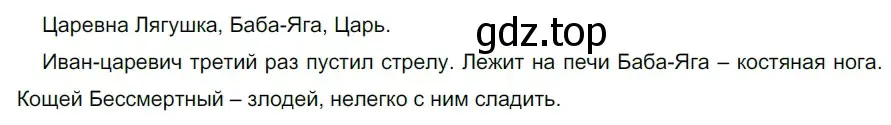 Царевна Лягушка, Баба-Яга, Царь.

gdz.top

Иван-царевич третий раз пустил стрелу. Лежит на печи Баба-Яга – костяная нога. Кощей Бессмертный – злодей, нелегко с ним сладить.